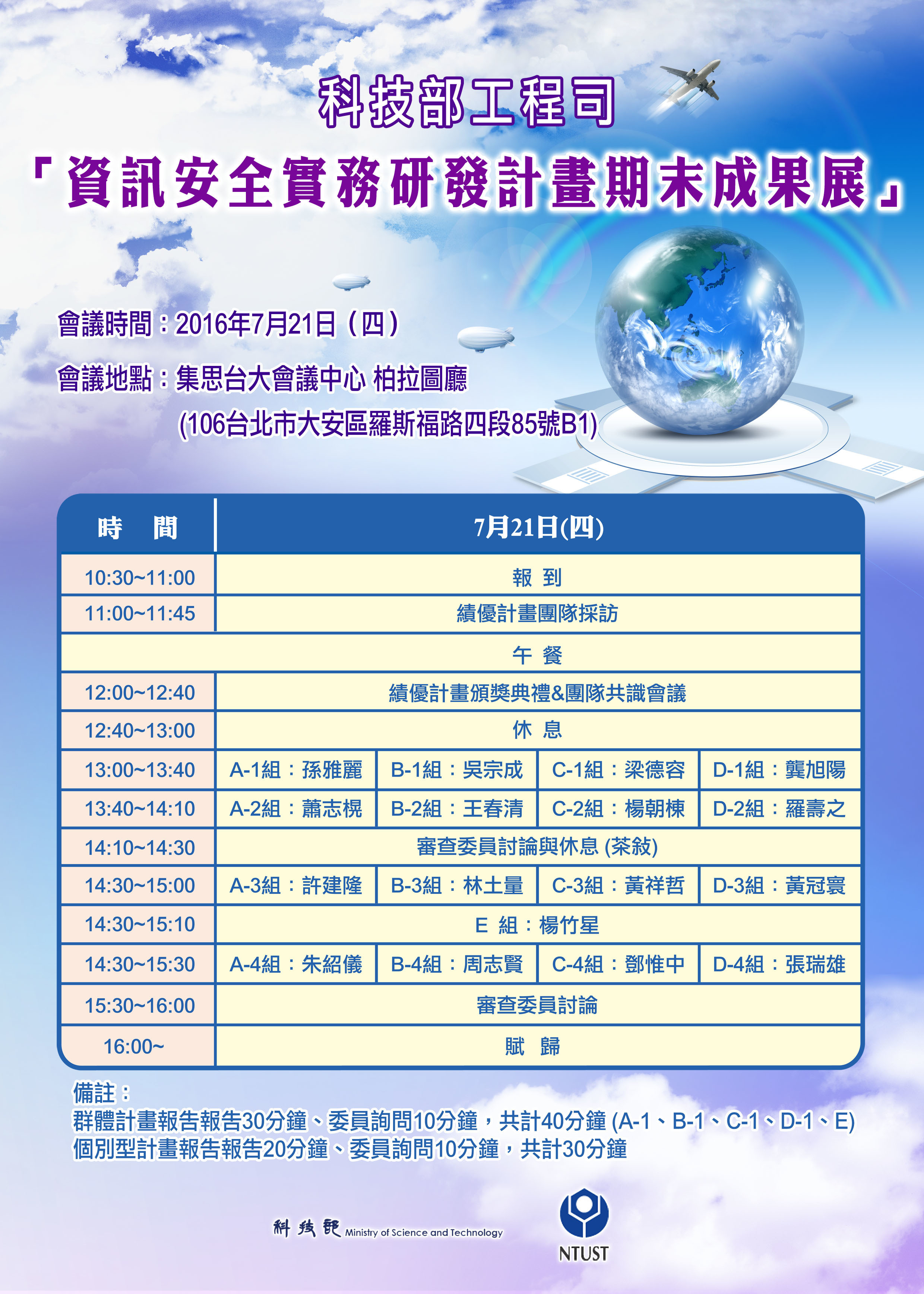 科技部工程司

「資訊安全實務研發計畫期末成果展」

會議時間：2016年7月21日（四）

會議地點：集思台大會議中心 柏拉圖廳

(106台北市大安區羅斯福路四段85號B1)

| 時　間 | 7月21日(四) | | | |
|---|---|---|---|---|
| 10:30~11:00 | 報 到 | | | |
| 11:00~11:45 | 績優計畫團隊採訪 | | | |
| | 午 餐 | | | |
| 12:00~12:40 | 績優計畫頒獎典禮&團隊共識會議 | | | |
| 12:40~13:00 | 休 息 | | | |
| 13:00~13:40 | A-1組：孫雅麗 | B-1組：吳宗成 | C-1組：梁德容 | D-1組：龔旭陽 |
| 13:40~14:10 | A-2組：蕭志榥 | B-2組：王春清 | C-2組：楊朝棟 | D-2組：羅壽之 |
| 14:10~14:30 | 審查委員討論與休息 (茶敘) | | | |
| 14:30~15:00 | A-3組：許建隆 | B-3組：林士量 | C-3組：黃祥哲 | D-3組：黃冠寰 |
| 14:30~15:10 | E 組：楊竹星 | | | |
| 14:30~15:30 | A-4組：朱紹儀 | B-4組：周志賢 | C-4組：鄧惟中 | D-4組：張瑞雄 |
| 15:30~16:00 | 審查委員討論 | | | |
| 16:00~ | 賦 歸 | | | |

備註：
群體計畫報告報告30分鐘、委員詢問10分鐘，共計40分鐘 (A-1、B-1、C-1、D-1、E)
個別型計畫報告報告20分鐘、委員詢問10分鐘，共計30分鐘

科技部 Ministry of Science and Technology

NTUST